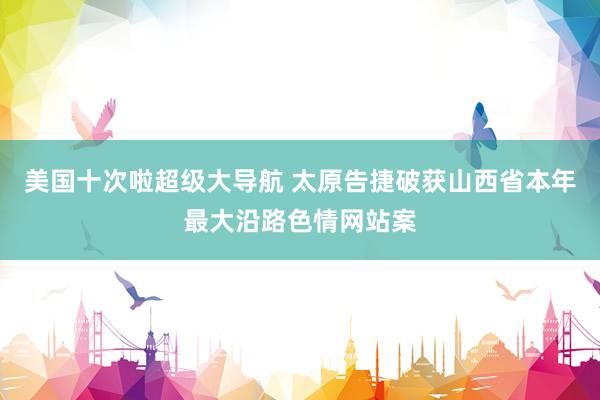 美国十次啦超级大导航 太原告捷破获山西省本年最大沿路色情网站案